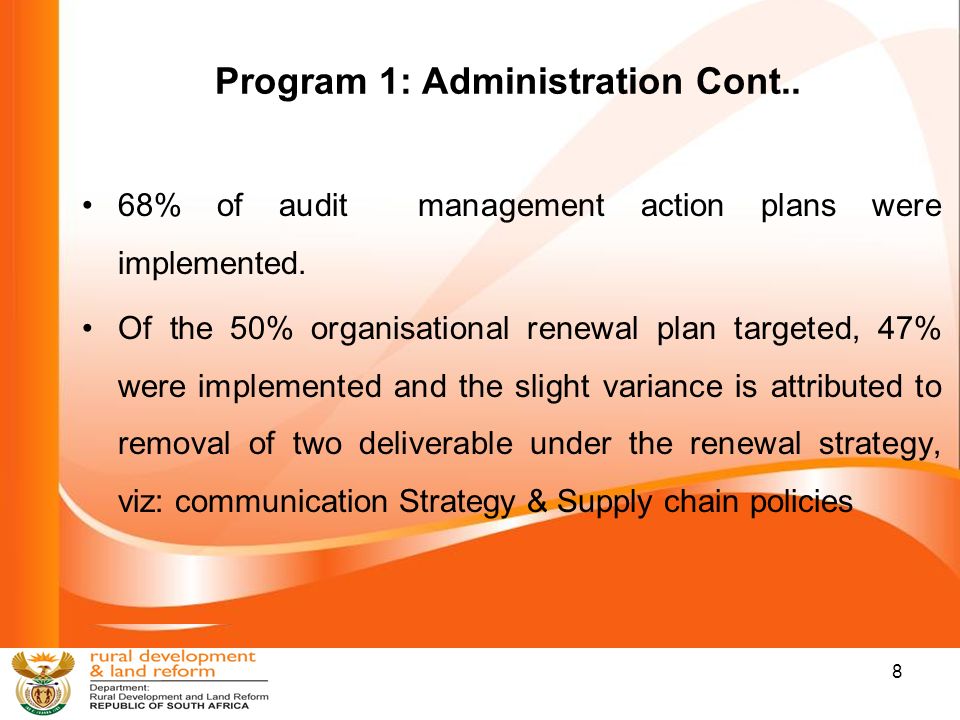 Program 1: Administration Cont..

• 68% of audit management action plans were implemented.

• Of the 50% organisational renewal plan targeted, 47% were implemented and the slight variance is attributed to removal of two deliverable under the renewal strategy, viz: communication Strategy & Supply chain policies

rural development & land reform

Department: Rural Development and Land Reform REPUBLIC OF SOUTH AFRICA

8